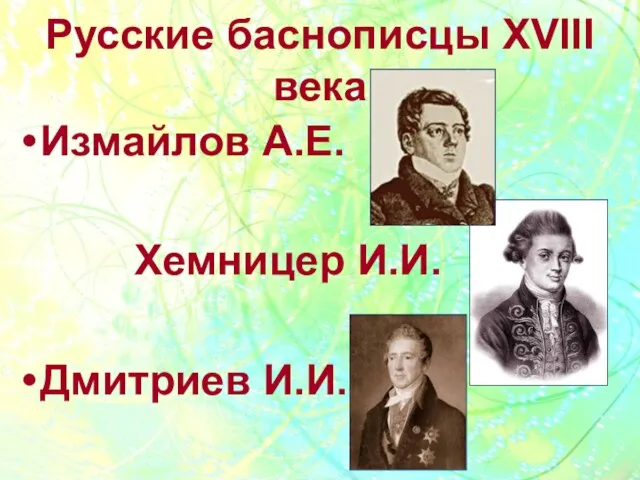 Русские баснописцы XVIII века

•Измайлов А.Е.

Хемницер И.И.

•Дмитриев И.И.